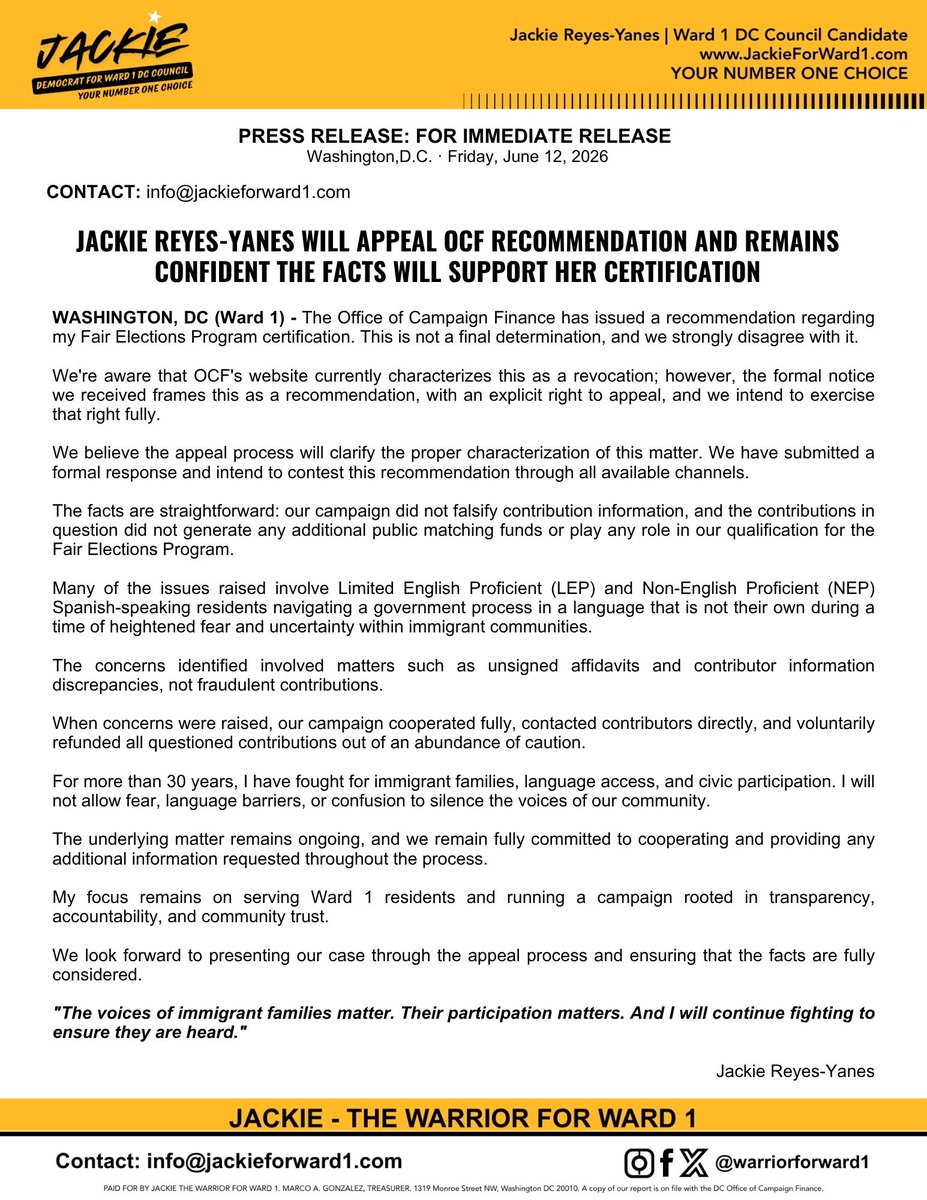 JACKIE
DEMOCRAT FOR WARD 1 DC COUNCIL
YOUR NUMBER ONE CHOICE

Jackie Reyes-Yanes | Ward 1 DC Council Candidate
www.JackieForWard1.com
YOUR NUMBER ONE CHOICE

PRESS RELEASE: FOR IMMEDIATE RELEASE
Washington,D.C. · Friday, June 12, 2026

CONTACT: info@jackieforward1.com

JACKIE REYES-YANES WILL APPEAL OCF RECOMMENDATION AND REMAINS CONFIDENT THE FACTS WILL SUPPORT HER CERTIFICATION

WASHINGTON, DC (Ward 1) - The Office of Campaign Finance has issued a recommendation regarding my Fair Elections Program certification. This is not a final determination, and we strongly disagree with it.

We're aware that OCF's website currently characterizes this as a revocation; however, the formal notice we received frames this as a recommendation, with an explicit right to appeal, and we intend to exercise that right fully.

We believe the appeal process will clarify the proper characterization of this matter. We have submitted a formal response and intend to contest this recommendation through all available channels.

The facts are straightforward: our campaign did not falsify contribution information, and the contributions in question did not generate any additional public matching funds or play any role in our qualification for the Fair Elections Program.

Many of the issues raised involve Limited English Proficient (LEP) and Non-English Proficient (NEP) Spanish-speaking residents navigating a government process in a language that is not their own during a time of heightened fear and uncertainty within immigrant communities.

The concerns identified involved matters such as unsigned affidavits and contributor information discrepancies, not fraudulent contributions.

When concerns were raised, our campaign cooperated fully, contacted contributors directly, and voluntarily refunded all questioned contributions out of an abundance of caution.

For more than 30 years, I have fought for immigrant families, language access, and civic participation. I will not allow fear, language barriers, or confusion to silence the voices of our community.

The underlying matter remains ongoing, and we remain fully committed to cooperating and providing any additional information requested throughout the process.

My focus remains on serving Ward 1 residents and running a campaign rooted in transparency, accountability, and community trust.

We look forward to presenting our case through the appeal process and ensuring that the facts are fully considered.

"The voices of immigrant families matter. Their participation matters. And I will continue fighting to ensure they are heard."

Jackie Reyes-Yanes

JACKIE - THE WARRIOR FOR WARD 1

Contact: info@jackieforward1.com

@warriorforward1

PAID FOR BY JACKIE THE WARRIOR FOR WARD 1. MARCO A. GONZALEZ, TREASURER. 1319 Monroe Street NW, Washington DC 20010. A copy of our report is on file with the DC Office of Campaign Finance.